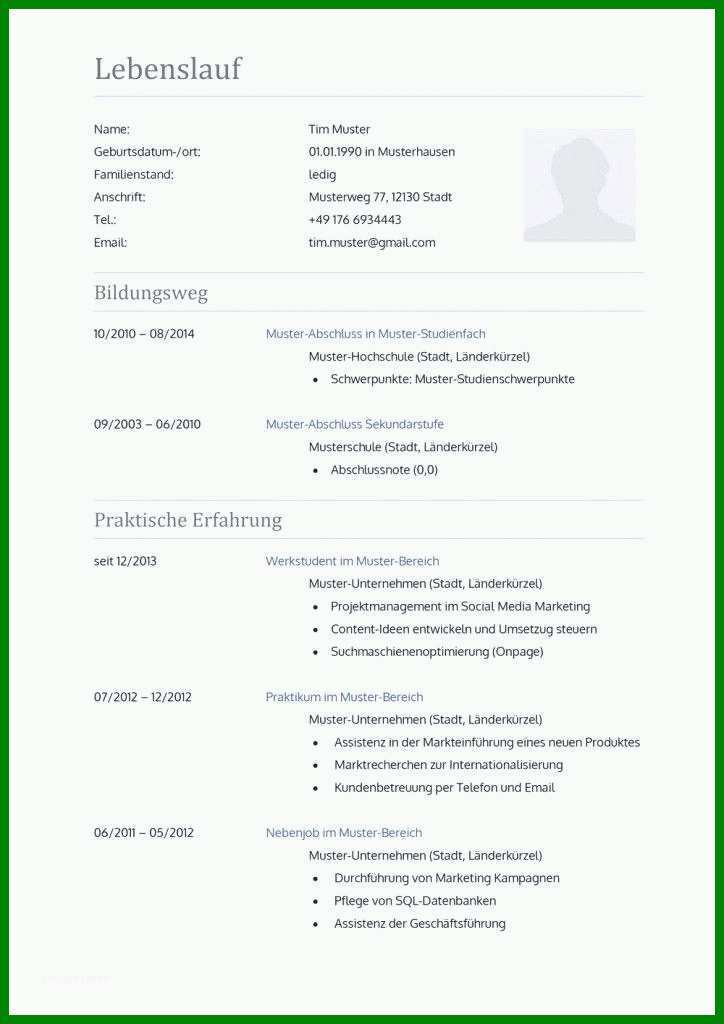 Lebenslauf

Name: Tim Muster
Geburtsdatum-/ort: 01.01.1990 in Musterhausen
Familienstand: ledig
Anschrift: Musterweg 77, 12130 Stadt
Tel.: +49 176 6934443
Email: tim.muster@gmail.com

Bildungsweg

10/2010 – 08/2014 Muster-Abschluss in Muster-Studienfach
Muster-Hochschule (Stadt, Länderkürzel)
• Schwerpunkte: Muster-Studienschwerpunkte

09/2003 – 06/2010 Muster-Abschluss Sekundarstufe
Musterschule (Stadt, Länderkürzel)
• Abschlussnote (0,0)

Praktische Erfahrung

seit 12/2013 Werkstudent im Muster-Bereich
Muster-Unternehmen (Stadt, Länderkürzel)
• Projektmanagement im Social Media Marketing
• Content-Ideen entwickeln und Umsetzug steuern
• Suchmaschienenoptimierung (Onpage)

07/2012 – 12/2012 Praktikum im Muster-Bereich
Muster-Unternehmen (Stadt, Länderkürzel)
• Assistenz in der Markteinführung eines neuen Produktes
• Marktrecherchen zur Internationalisierung
• Kundenbetreuung per Telefon und Email

06/2011 – 05/2012 Nebenjob im Muster-Bereich
Muster-Unternehmen (Stadt, Länderkürzel)
• Durchführung von Marketing Kampagnen
• Pflege von SQL-Datenbanken
• Assistenz der Geschäftsführung